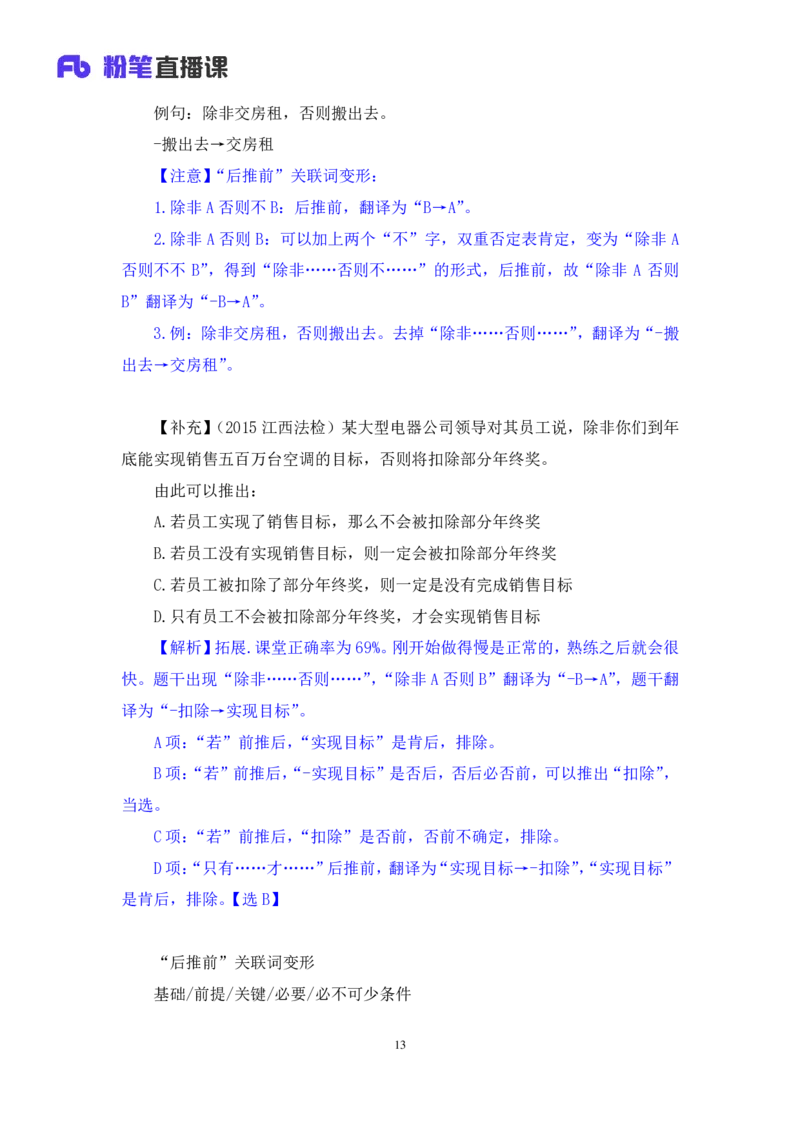 Fb 粉笔直播课

例句：除非交房租，否则搬出去。

-搬出去→交房租

【注意】“后推前”关联词变形：

1.除非 A 否则不 B：后推前，翻译为“B→A”。

2.除非 A 否则 B：可以加上两个“不”字，双重否定表肯定，变为“除非 A 否则不不 B”，得到“除非……否则不……”的形式，后推前，故“除非 A 否则 B”翻译为“-B→A”。

3.例：除非交房租，否则搬出去。去掉“除非……否则……”，翻译为“-搬出去→交房租”。

【补充】（2015 江西法检）某大型电器公司领导对其员工说，除非你们到年底能实现销售五百万台空调的目标，否则将扣除部分年终奖。

由此可以推出：

A.若员工实现了销售目标，那么不会被扣除部分年终奖

B.若员工没有实现销售目标，则一定会被扣除部分年终奖

C.若员工被扣除了部分年终奖，则一定是没有完成销售目标

D.只有员工不会被扣除部分年终奖，才会实现销售目标

【解析】拓展.课堂正确率为 69%。刚开始做得慢是正常的，熟练之后就会很快。题干出现“除非……否则……”，“除非 A 否则 B”翻译为“-B→A”，题干翻译为“-扣除→实现目标”。

A 项：“若”前推后，“实现目标”是肯后，排除。

B 项：“若”前推后，“-实现目标”是否后，否后必否前，可以推出“扣除”，当选。

C 项：“若”前推后，“扣除”是否前，否前不确定，排除。

D 项：“只有……才……”后推前，翻译为“实现目标→-扣除”，“实现目标”是肯后，排除。【选 B】

“后推前”关联词变形

基础/前提/关键/必要/必不可少条件

13